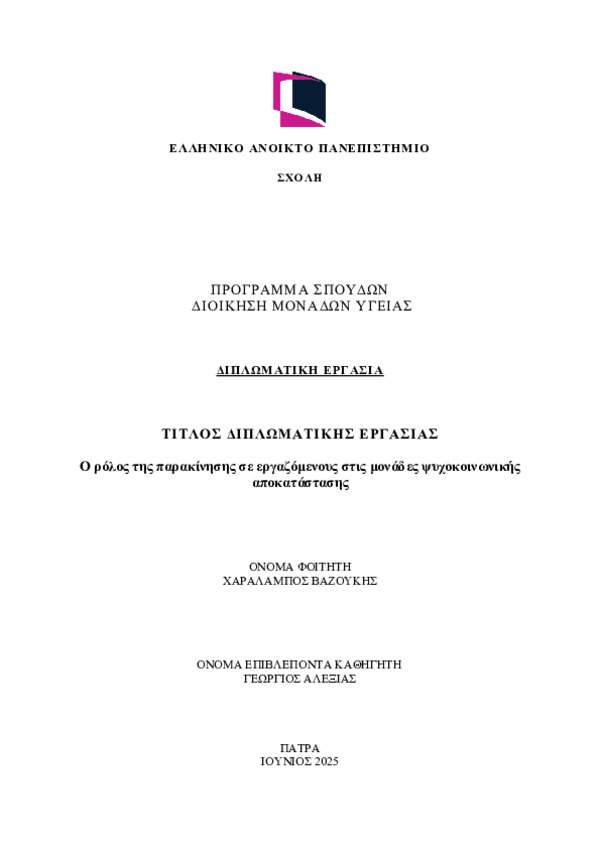 ΕΛΛΗΝΙΚΟ ΑΝΟΙΚΤΟ ΠΑΝΕΠΙΣΤΗΜΙΟ

ΣΧΟΛΗ

ΠΡΟΓΡΑΜΜΑ ΣΠΟΥΔΩΝ
ΔΙΟΙΚΗΣΗ ΜΟΝΑΔΩΝ ΥΓΕΙΑΣ

ΔΙΠΛΩΜΑΤΙΚΗ ΕΡΓΑΣΙΑ

ΤΙΤΛΟΣ ΔΙΠΛΩΜΑΤΙΚΗΣ ΕΡΓΑΣΙΑΣ

Ο ρόλος της παρακίνησης σε εργαζόμενους στις μονάδες ψυχοκοινωνικής αποκατάστασης

ΟΝΟΜΑ ΦΟΙΤΗΤΗ
ΧΑΡΑΛΑΜΠΟΣ ΒΑΖΟΥΚΗΣ

ΟΝΟΜΑ ΕΠΙΒΛΕΠΟΝΤΑ ΚΑΘΗΓΗΤΗ
ΓΕΩΡΓΙΟΣ ΑΛΕΞΙΑΣ

ΠΑΤΡΑ
ΙΟΥΝΙΟΣ 2025